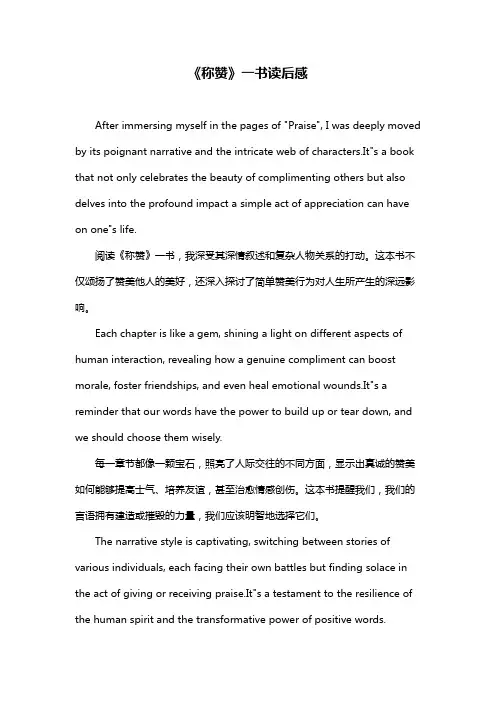 《称赞》一书读后感

After immersing myself in the pages of "Praise", I was deeply moved by its poignant narrative and the intricate web of characters.It"s a book that not only celebrates the beauty of complimenting others but also delves into the profound impact a simple act of appreciation can have on one"s life.

阅读《称赞》一书，我深受其深情叙述和复杂人物关系的打动。这本书不仅颂扬了赞美他人的美好，还深入探讨了简单赞美行为对人生所产生的深远影响。

Each chapter is like a gem, shining a light on different aspects of human interaction, revealing how a genuine compliment can boost morale, foster friendships, and even heal emotional wounds.It"s a reminder that our words have the power to build up or tear down, and we should choose them wisely.

每一章节都像一颗宝石，照亮了人际交往的不同方面，显示出真诚的赞美如何能够提高士气、培养友谊，甚至治愈情感创伤。这本书提醒我们，我们的言语拥有建造或摧毁的力量，我们应该明智地选择它们。

The narrative style is captivating, switching between stories of various individuals, each facing their own battles but finding solace in the act of giving or receiving praise.It"s a testament to the resilience of the human spirit and the transformative power of positive words.